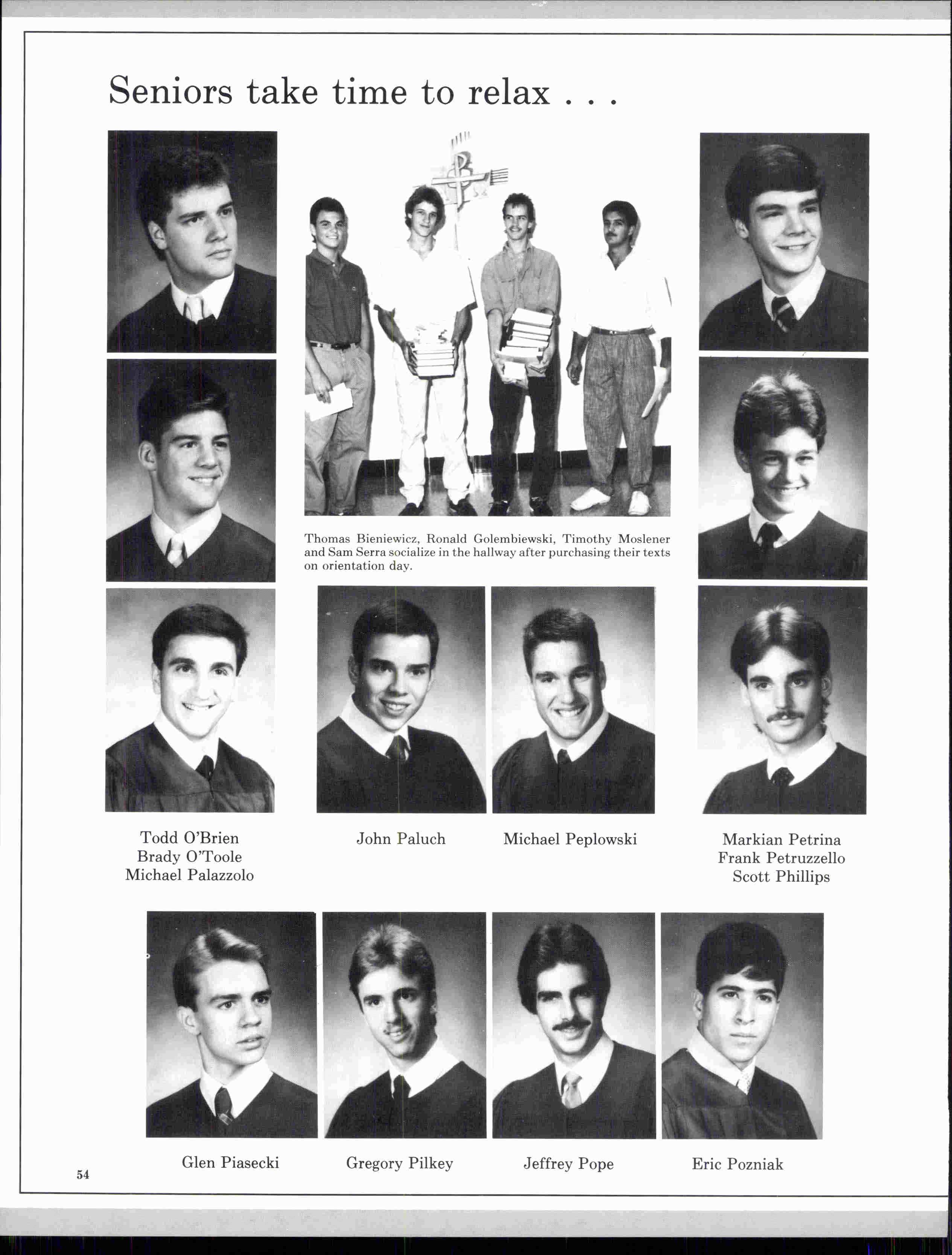 Seniors take time to relax . . .

Thomas Bieniewicz, Ronald Golembiewski, Timothy Moslener and Sam Serra socialize in the hallway after purchasing their texts on orientation day.

Todd O'Brien
Brady O'Toole
Michael Palazzolo

John Paluch

Michael Peplowski

Markian Petrina
Frank Petruzzello
Scott Phillips

Glen Piasecki

Gregory Pilkey

Jeffrey Pope

Eric Pozniak

54